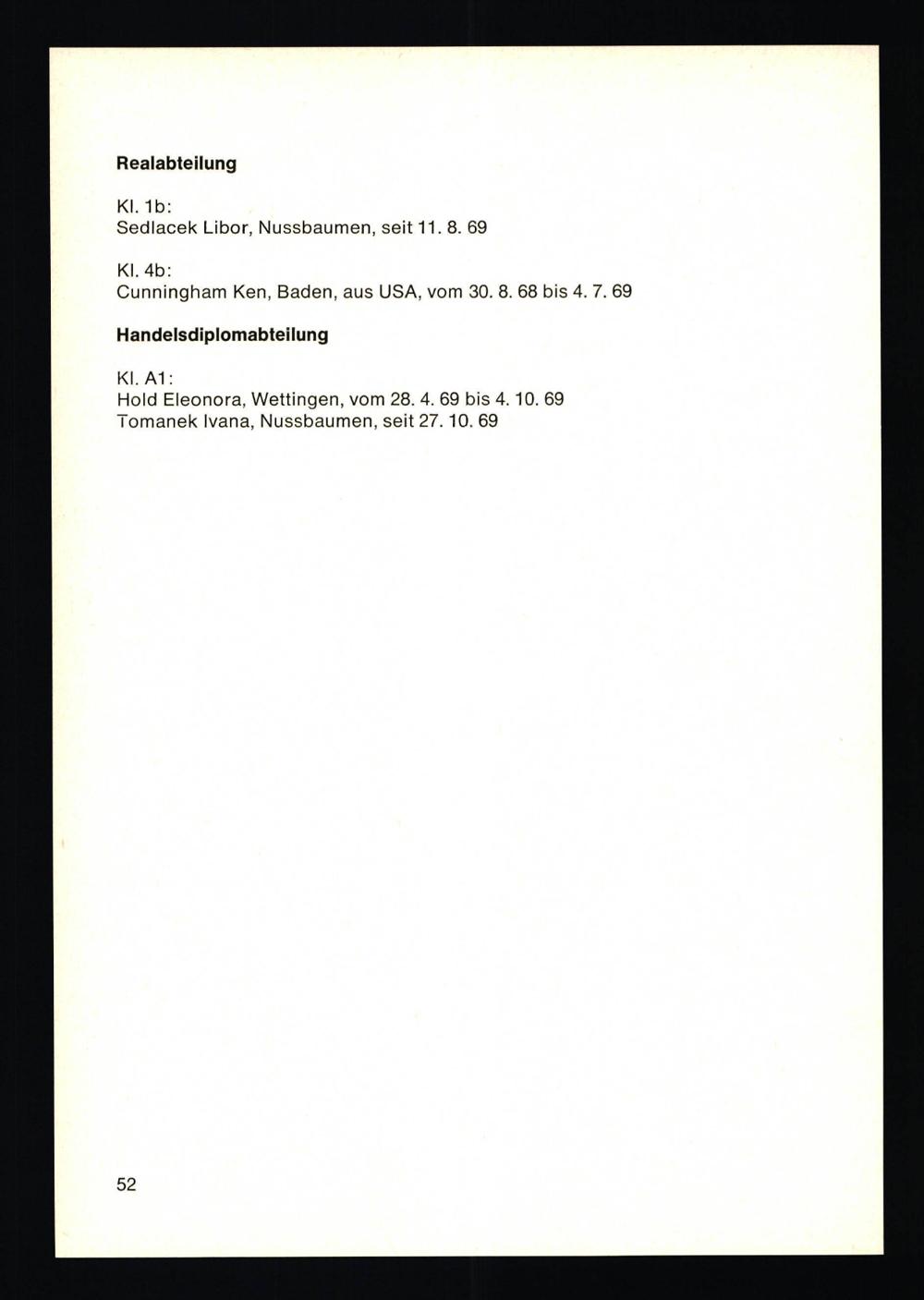 Realabteilung

Kl. 1b:
Sedlacek Libor, Nussbaumen, seit 11. 8. 69

Kl. 4b:
Cunningham Ken, Baden, aus USA, vom 30. 8. 68 bis 4. 7. 69

Handelsdiplomabteilung

Kl. A1:
Hold Eleonora, Wettingen, vom 28. 4. 69 bis 4. 10. 69
Tomanek Ivana, Nussbaumen, seit 27. 10. 69

52